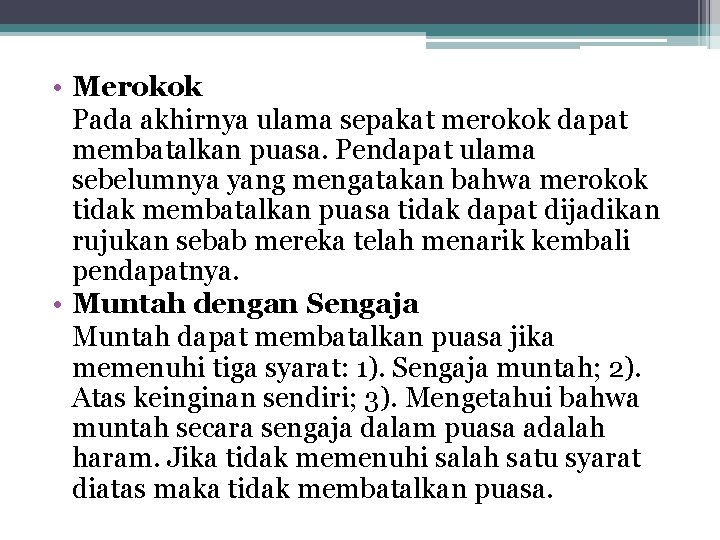 • Merokok

Pada akhirnya ulama sepakat merokok dapat membatalkan puasa. Pendapat ulama sebelumnya yang mengatakan bahwa merokok tidak membatalkan puasa tidak dapat dijadikan rujukan sebab mereka telah menarik kembali pendapatnya.

• Muntah dengan Sengaja

Muntah dapat membatalkan puasa jika memenuhi tiga syarat: 1). Sengaja muntah; 2). Atas keinginan sendiri; 3). Mengetahui bahwa muntah secara sengaja dalam puasa adalah haram. Jika tidak memenuhi salah satu syarat diatas maka tidak membatalkan puasa.